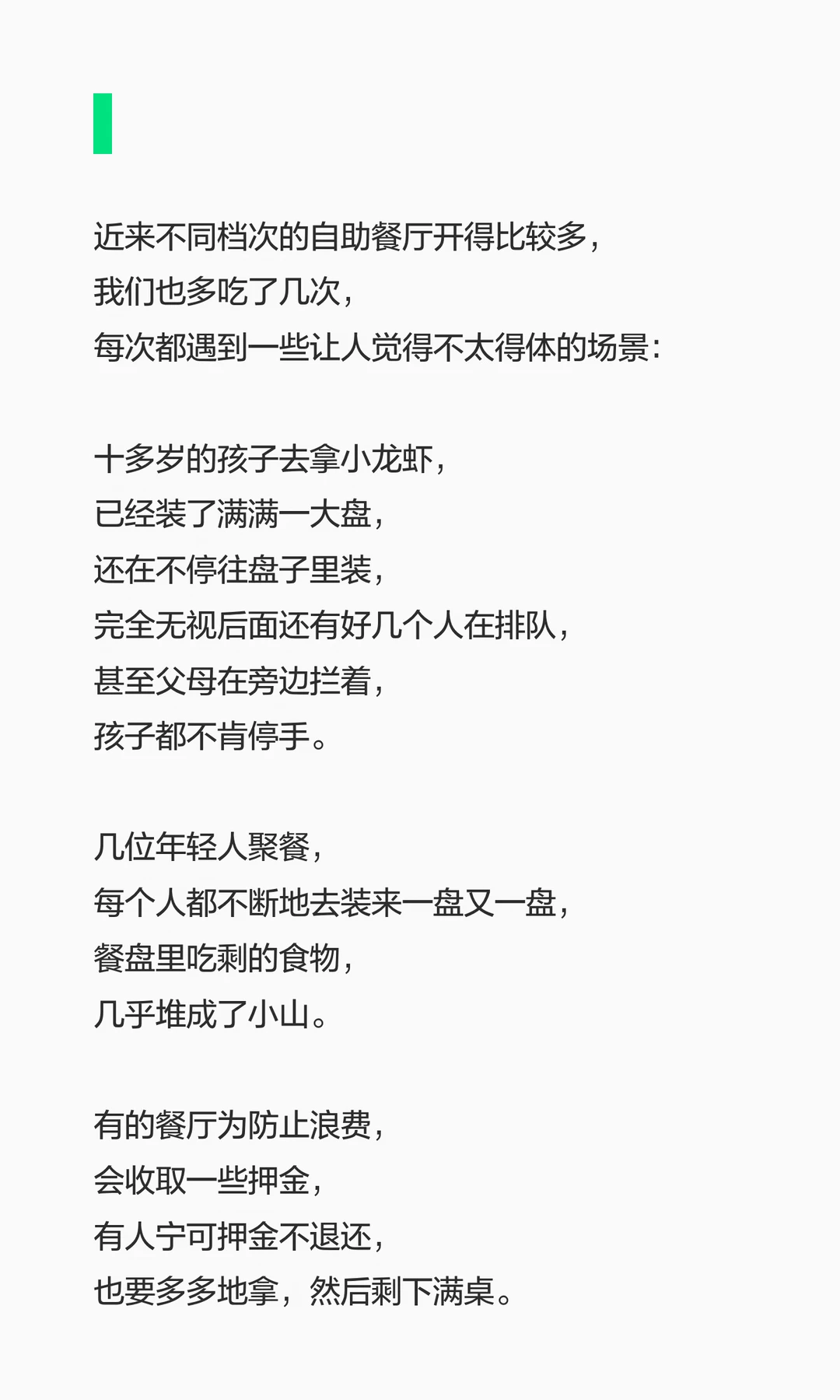 近来不同档次的自助餐厅开得比较多，
我们也多吃了几次，
每次都遇到一些让人觉得不太得体的场景：

十多岁的孩子去拿小龙虾，
已经装了满满一大盘，
还在不停往盘子里装，
完全无视后面还有好几个人在排队，
甚至父母在旁边拦着，
孩子都不肯停手。

几位年轻人聚餐，
每个人都不断地去装来一盘又一盘，
餐盘里吃剩的食物，
几乎堆成了小山。

有的餐厅为防止浪费，
会收取一些押金，
有人宁可押金不退还，
也要多多地拿，然后剩下满桌。